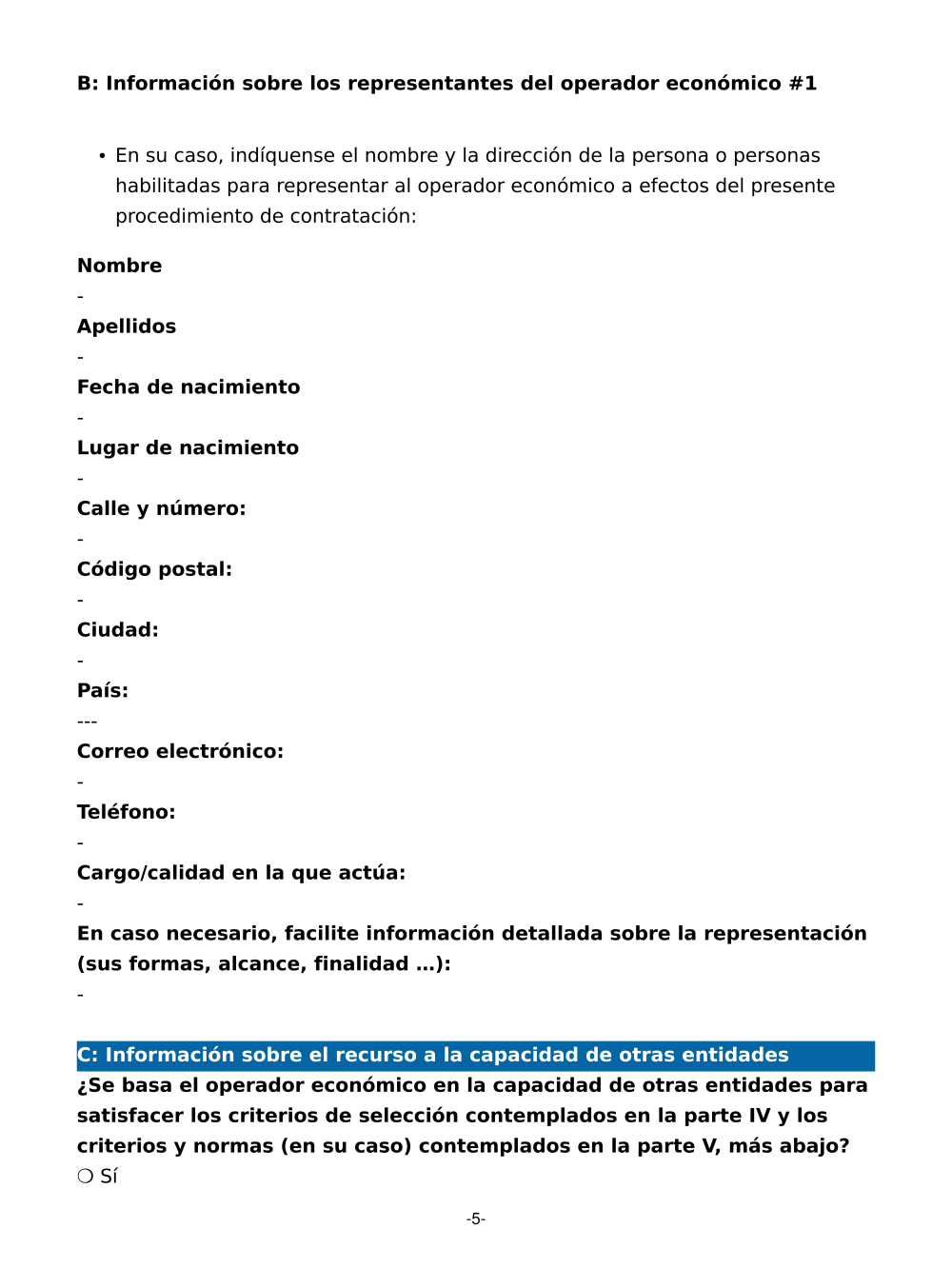 B: Información sobre los representantes del operador económico #1

• En su caso, indíquense el nombre y la dirección de la persona o personas habilitadas para representar al operador económico a efectos del presente procedimiento de contratación:

Nombre
-
Apellidos
-
Fecha de nacimiento
-
Lugar de nacimiento
-
Calle y número:
-
Código postal:
-
Ciudad:
-
País:
---
Correo electrónico:
-
Teléfono:
-
Cargo/calidad en la que actúa:
-
En caso necesario, facilite información detallada sobre la representación (sus formas, alcance, finalidad ...):
-

C: Información sobre el recurso a la capacidad de otras entidades
¿Se basa el operador económico en la capacidad de otras entidades para satisfacer los criterios de selección contemplados en la parte IV y los criterios y normas (en su caso) contemplados en la parte V, más abajo?
❍ Sí

-5-